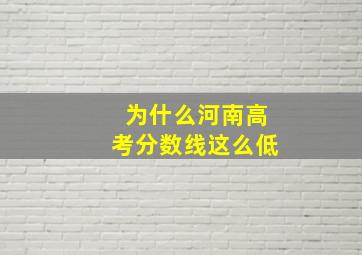 为什么河南高考分数线这么低